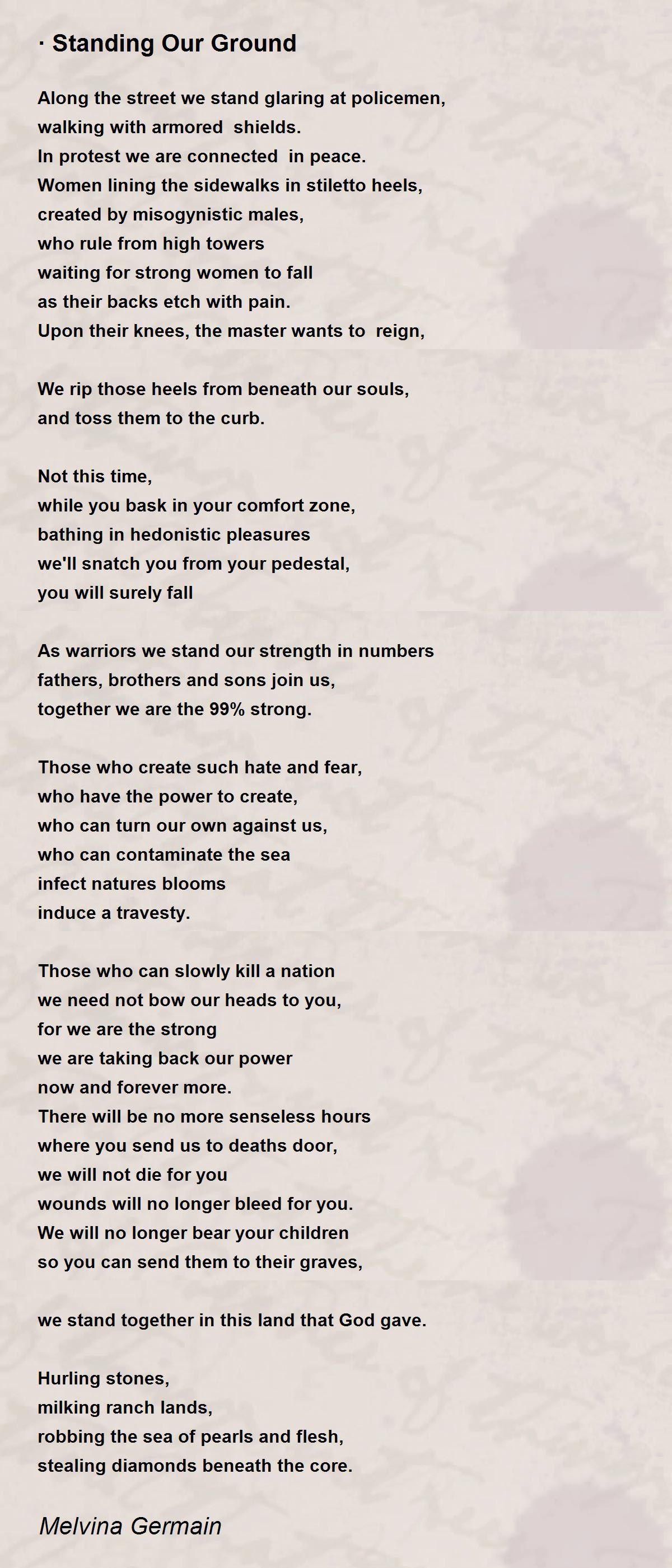 · Standing Our Ground

Along the street we stand glaring at policemen,
walking with armored shields.
In protest we are connected in peace.
Women lining the sidewalks in stiletto heels,
created by misogynistic males,
who rule from high towers
waiting for strong women to fall
as their backs etch with pain.
Upon their knees, the master wants to reign,

We rip those heels from beneath our souls,
and toss them to the curb.

Not this time,
while you bask in your comfort zone,
bathing in hedonistic pleasures
we'll snatch you from your pedestal,
you will surely fall

As warriors we stand our strength in numbers
fathers, brothers and sons join us,
together we are the 99% strong.

Those who create such hate and fear,
who have the power to create,
who can turn our own against us,
who can contaminate the sea
infect natures blooms
induce a travesty.

Those who can slowly kill a nation
we need not bow our heads to you,
for we are the strong
we are taking back our power
now and forever more.
There will be no more senseless hours
where you send us to deaths door,
we will not die for you
wounds will no longer bleed for you.
We will no longer bear your children
so you can send them to their graves,

we stand together in this land that God gave.

Hurling stones,
milking ranch lands,
robbing the sea of pearls and flesh,
stealing diamonds beneath the core.

Melvina Germain